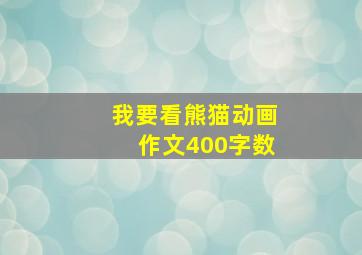 我要看熊猫动画
作文400字数